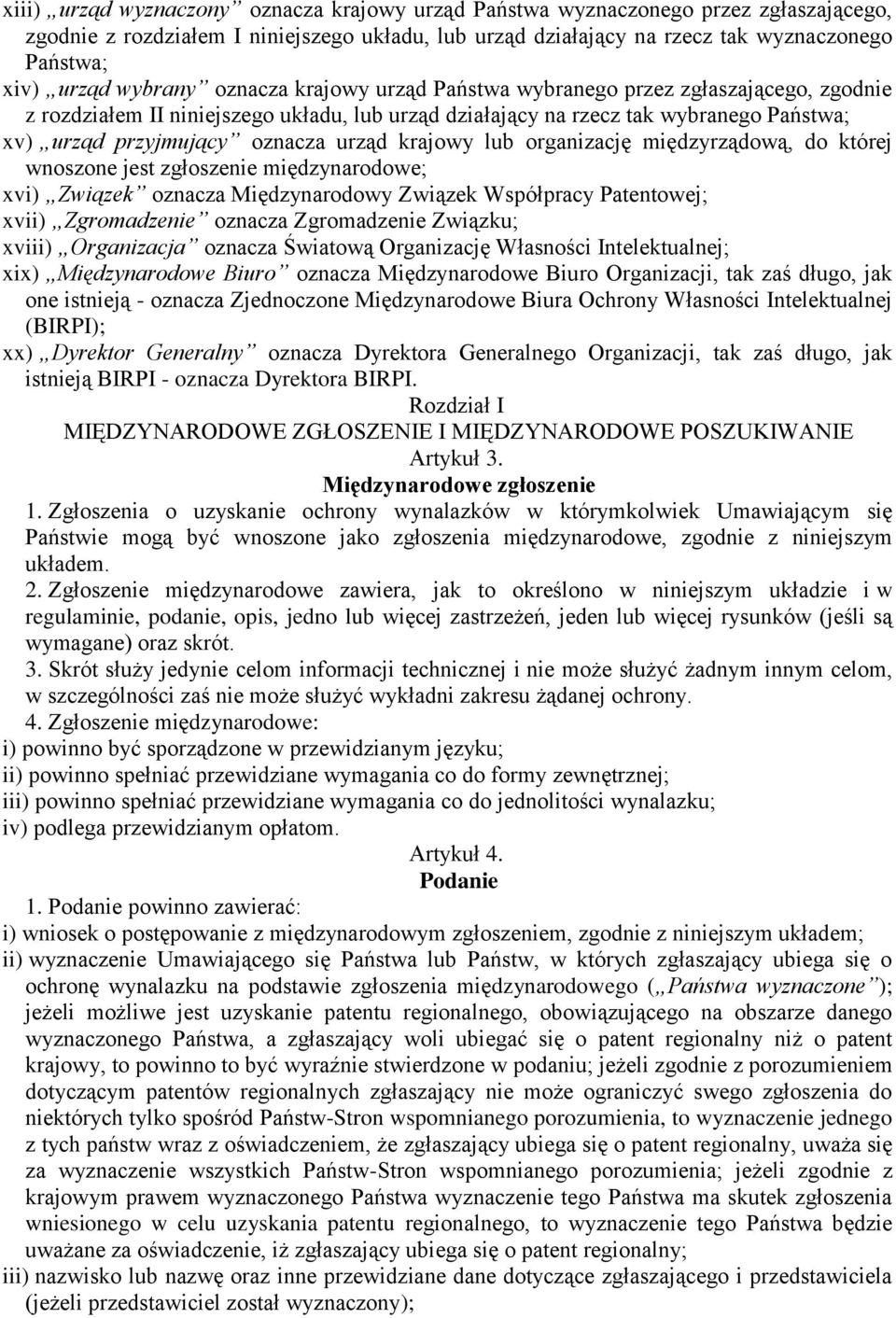 xiii) „urząd wyznaczony” oznacza krajowy urząd Państwa wyznaczonego przez zgłaszającego, zgodnie z rozdziałem I niniejszego układu, lub urząd działający na rzecz tak wyznaczonego Państwa;
xiv) „urząd wybrany” oznacza krajowy urząd Państwa wybranego przez zgłaszającego, zgodnie z rozdziałem II niniejszego układu, lub urząd działający na rzecz tak wybranego Państwa;
xv) „urząd przyjmujący” oznacza urząd krajowy lub organizację międzyrządową, do której wnoszone jest zgłoszenie międzynarodowe;
xvi) „Związek” oznacza Międzynarodowy Związek Współpracy Patentowej;
xvii) „Zgromadzenie” oznacza Zgromadzenie Związku;
xviii) „Organizacja” oznacza Światową Organizację Własności Intelektualnej;
xix) „Międzynarodowe Biuro” oznacza Międzynarodowe Biuro Organizacji, tak zaś długo, jak one istnieją - oznacza Zjednoczone Międzynarodowe Biura Ochrony Własności Intelektualnej (BIRPI);
xx) „Dyrektor Generalny” oznacza Dyrektora Generalnego Organizacji, tak zaś długo, jak istnieją BIRPI - oznacza Dyrektora BIRPI.

Rozdział I
MIĘDZYNARODOWE ZGŁOSZENIE I MIĘDZYNARODOWE POSZUKIWANIE
Artykuł 3.
Międzynarodowe zgłoszenie

1. Zgłoszenia o uzyskanie ochrony wynalazków w którymkolwiek Umawiającym się Państwie mogą być wnoszone jako zgłoszenia międzynarodowe, zgodnie z niniejszym układem.
2. Zgłoszenie międzynarodowe zawiera, jak to określono w niniejszym układzie i w regulaminie, podanie, opis, jedno lub więcej zastrzeżeń, jeden lub więcej rysunków (jeśli są wymagane) oraz skrót.
3. Skrót służy jedynie celom informacji technicznej i nie może służyć żadnym innym celom, w szczególności zaś nie może służyć wykładni zakresu żądanej ochrony.
4. Zgłoszenie międzynarodowe:
i) powinno być sporządzone w przewidzianym języku;
ii) powinno spełniać przewidziane wymagania co do formy zewnętrznej;
iii) powinno spełniać przewidziane wymagania co do jednolitości wynalazku;
iv) podlega przewidzianym opłatom.

Artykuł 4.
Podanie

1. Podanie powinno zawierać:
i) wniosek o postępowanie z międzynarodowym zgłoszeniem, zgodnie z niniejszym układem;
ii) wyznaczenie Umawiającego się Państwa lub Państw, w których zgłaszający ubiega się o ochronę wynalazku na podstawie zgłoszenia międzynarodowego („Państwa wyznaczone”); jeżeli możliwe jest uzyskanie patentu regionalnego, obowiązującego na obszarze danego wyznaczonego Państwa, a zgłaszający woli ubiegać się o patent regionalny niż o patent krajowy, to powinno to być wyraźnie stwierdzone w podaniu; jeżeli zgodnie z porozumieniem dotyczącym patentów regionalnych zgłaszający nie może ograniczyć swego zgłoszenia do niektórych tylko spośród Państw-Stron wspomnianego porozumienia, to wyznaczenie jednego z tych państw wraz z oświadczeniem, że zgłaszający ubiega się o patent regionalny, uważa się za wyznaczenie wszystkich Państw-Stron wspomnianego porozumienia; jeżeli zgodnie z krajowym prawem wyznaczonego Państwa wyznaczenie tego Państwa ma skutek zgłoszenia wniesionego w celu uzyskania patentu regionalnego, to wyznaczenie tego Państwa będzie uważane za oświadczenie, iż zgłaszający ubiega się o patent regionalny;
iii) nazwisko lub nazwę oraz inne przewidziane dane dotyczące zgłaszającego i przedstawiciela (jeżeli przedstawiciel został wyznaczony);